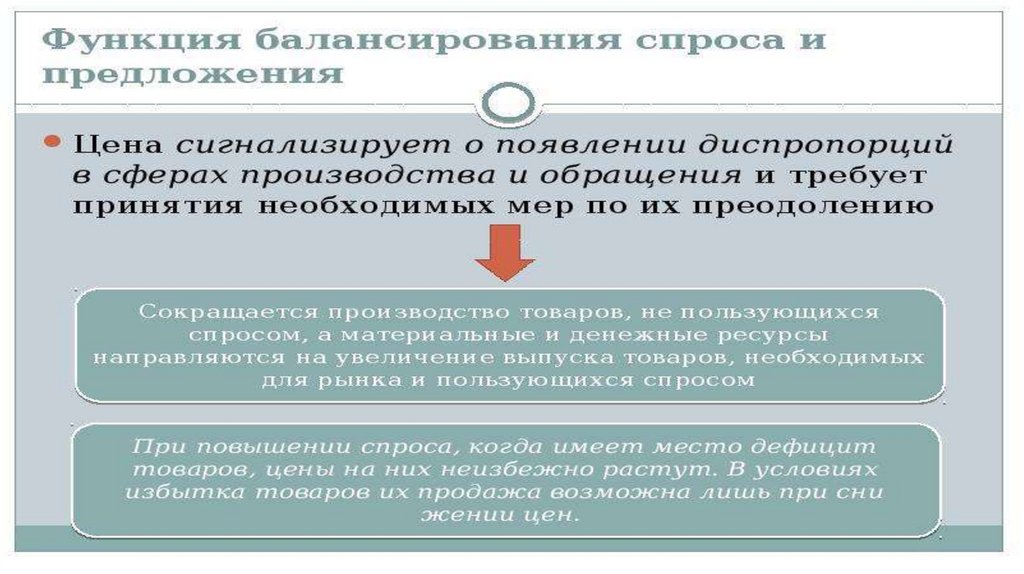 Функция балансирования спроса и предложения

• Цена сигнализирует о появлении диспропорций в сферах производства и обращения и требует принятия необходимых мер по их преодолению

Сокращается производство товаров, не пользующихся спросом, а материальные и денежные ресурсы направляются на увеличение выпуска товаров, необходимых для рынка и пользующихся спросом

При повышении спроса, когда имеет место дефицит товаров, цены на них неизбежно растут. В условиях избытка товаров их продажа возможна лишь при сни жении цен.